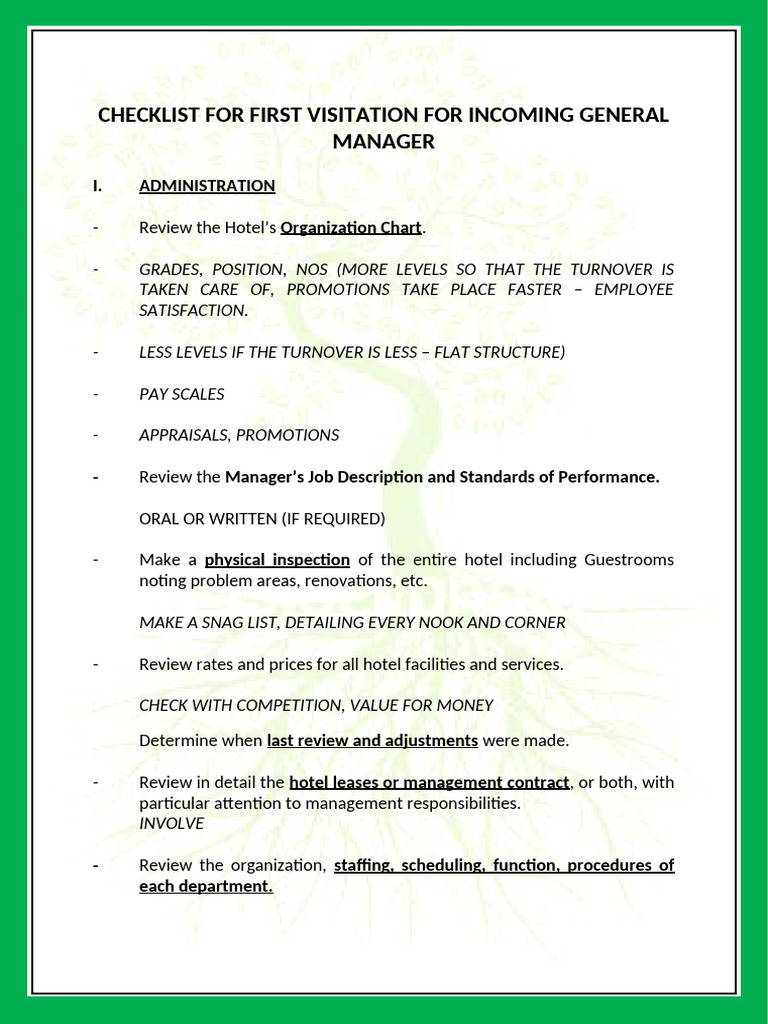 CHECKLIST FOR FIRST VISITATION FOR INCOMING GENERAL MANAGER

I. ADMINISTRATION

- Review the Hotel's Organization Chart.

- GRADES, POSITION, NOS (MORE LEVELS SO THAT THE TURNOVER IS TAKEN CARE OF, PROMOTIONS TAKE PLACE FASTER – EMPLOYEE SATISFACTION.

- LESS LEVELS IF THE TURNOVER IS LESS – FLAT STRUCTURE)

- PAY SCALES

- APPRAISALS, PROMOTIONS

- Review the Manager's Job Description and Standards of Performance.

ORAL OR WRITTEN (IF REQUIRED)

- Make a physical inspection of the entire hotel including Guestrooms noting problem areas, renovations, etc.

MAKE A SNAG LIST, DETAILING EVERY NOOK AND CORNER

- Review rates and prices for all hotel facilities and services.

CHECK WITH COMPETITION, VALUE FOR MONEY

Determine when last review and adjustments were made.

- Review in detail the hotel leases or management contract, or both, with particular attention to management responsibilities.
INVOLVE

- Review the organization, staffing, scheduling, function, procedures of each department.